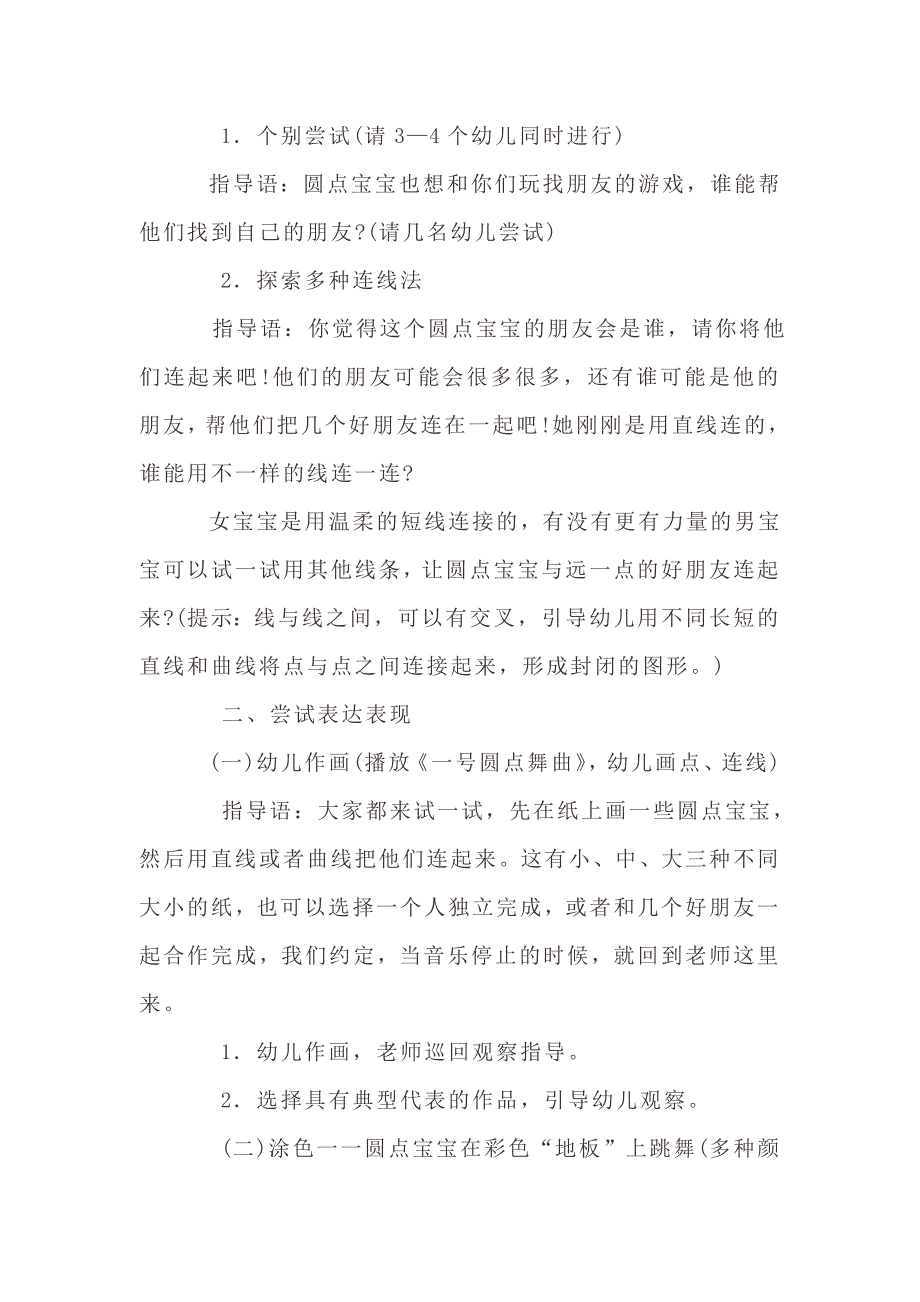 1．个别尝试(请 3—4 个幼儿同时进行)

指导语：圆点宝宝也想和你们玩找朋友的游戏，谁能帮他们找到自己的朋友?(请几名幼儿尝试)

2．探索多种连线法

指导语：你觉得这个圆点宝宝的朋友会是谁，请你将他们连起来吧!他们的朋友可能会很多很多，还有谁可能是他的朋友，帮他们把几个好朋友连在一起吧!她刚刚是用直线连的，谁能用不一样的线连一连?

女宝宝是用温柔的短线连接的，有没有更有力量的男宝宝可以试一试用其他线条，让圆点宝宝与远一点的好朋友连起来?(提示：线与线之间，可以有交叉，引导幼儿用不同长短的直线和曲线将点与点之间连接起来，形成封闭的图形。)

二、尝试表达表现

(一)幼儿作画(播放《一号圆点舞曲》，幼儿画点、连线)

指导语：大家都来试一试，先在纸上画一些圆点宝宝，然后用直线或者曲线把他们连起来。这有小、中、大三种不同大小的纸，也可以选择一个人独立完成，或者和几个好朋友一起合作完成，我们约定，当音乐停止的时候，就回到老师这里来。

1．幼儿作画，老师巡回观察指导。

2．选择具有典型代表的作品，引导幼儿观察。

(二)涂色一一圆点宝宝在彩色“地板”上跳舞(多种颜